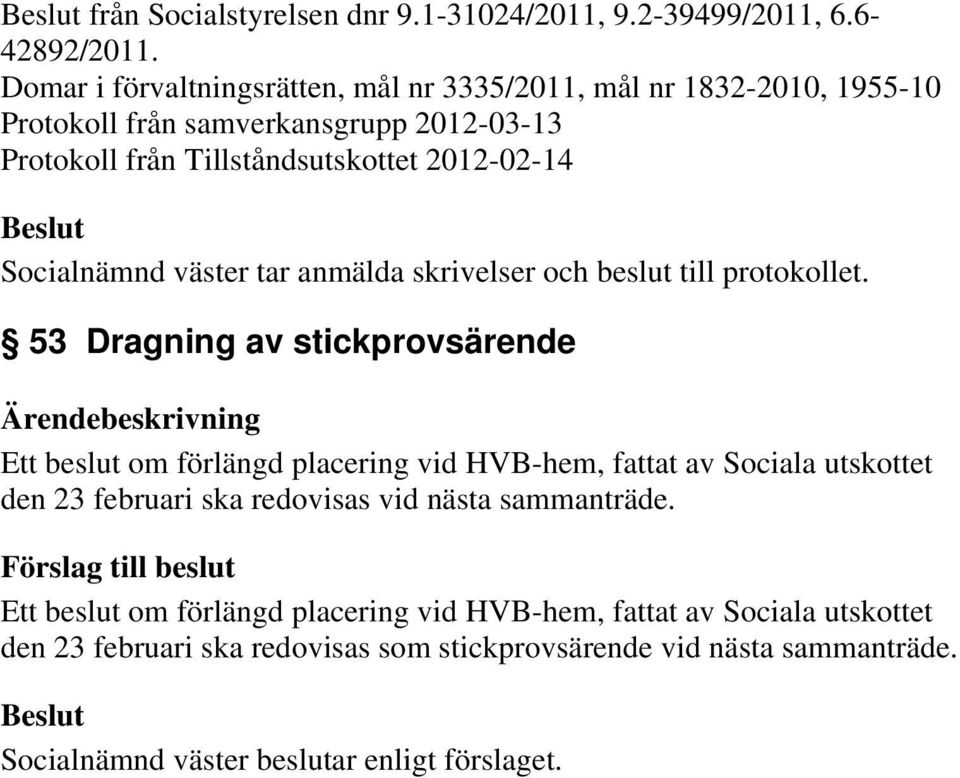 Beslut från Socialstyrelsen dnr 9.1-31024/2011, 9.2-39499/2011, 6.6-42892/2011.
Domar i förvaltningsrätten, mål nr 3335/2011, mål nr 1832-2010, 1955-10
Protokoll från samverkansgrupp 2012-03-13
Protokoll från Tillståndsutskottet 2012-02-14

Beslut

Socialnämnd väster tar anmälda skrivelser och beslut till protokollet.

§ 53 Dragning av stickprovsärende

Ärendebeskrivning

Ett beslut om förlängd placering vid HVB-hem, fattat av Sociala utskottet den 23 februari ska redovisas vid nästa sammanträde.

Förslag till beslut

Ett beslut om förlängd placering vid HVB-hem, fattat av Sociala utskottet den 23 februari ska redovisas som stickprovsärende vid nästa sammanträde.

Beslut

Socialnämnd väster beslutar enligt förslaget.